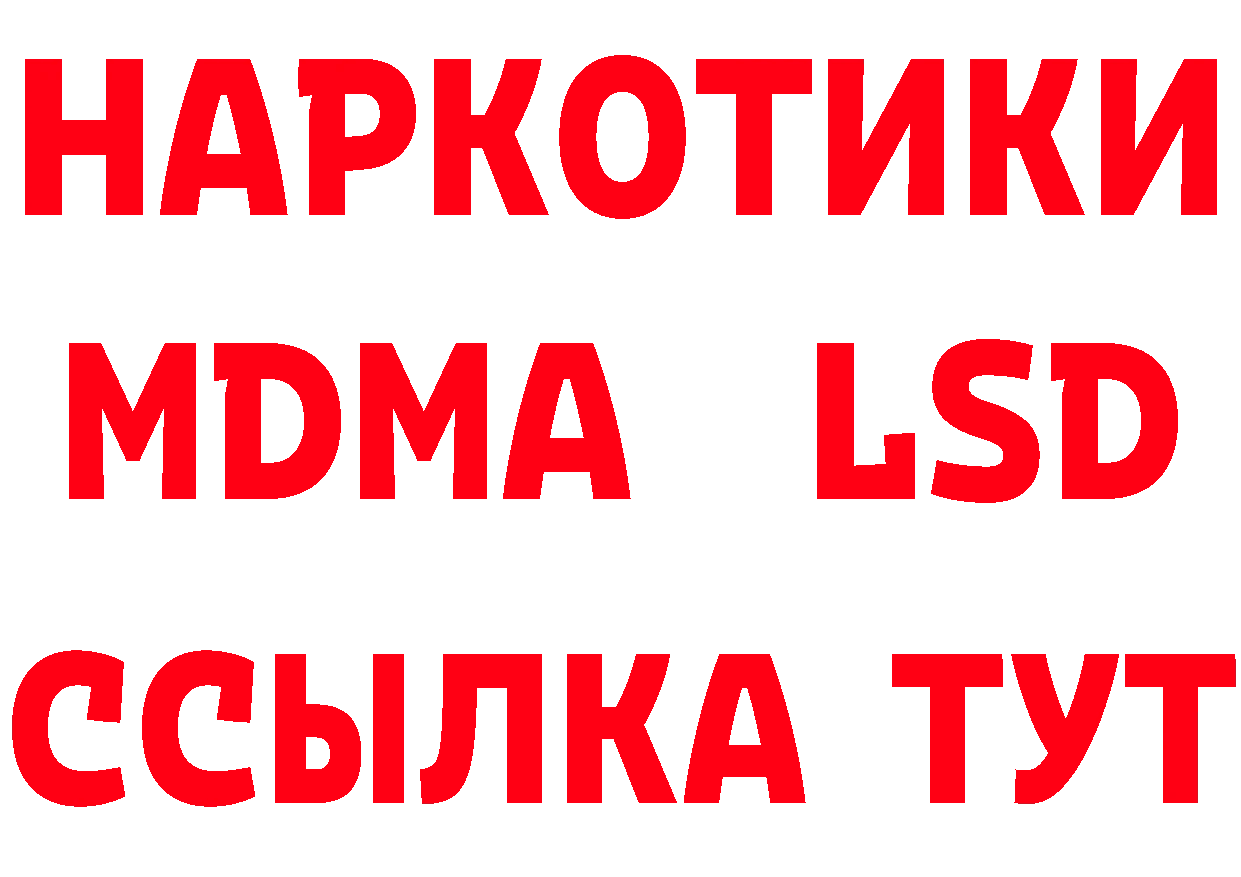 НАРКОТИКИ
MDMA LSD
ССЫЛКА ТУТ